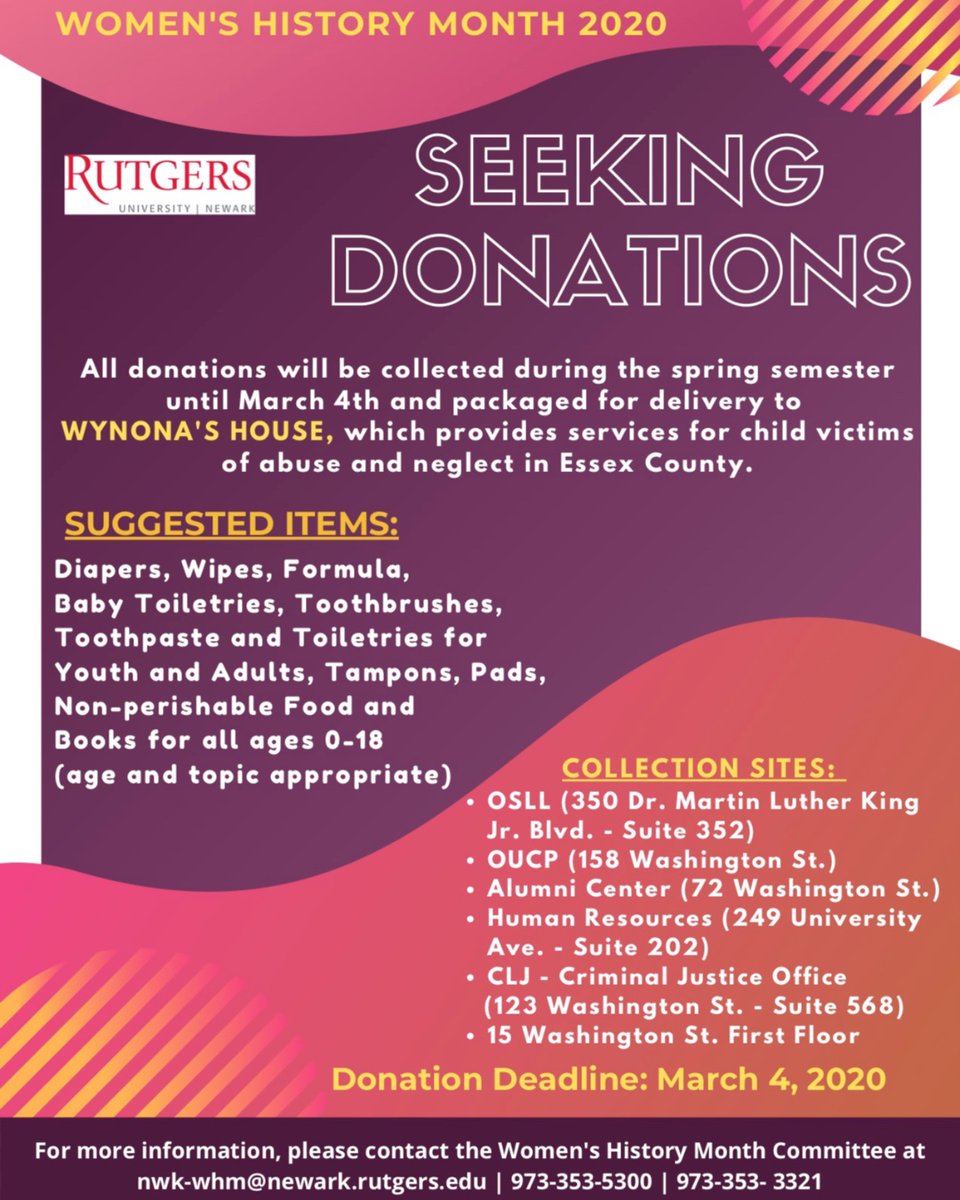 WOMEN'S HISTORY MONTH 2020

RUTGERS
UNIVERSITY | NEWARK

SEEKING DONATIONS

All donations will be collected during the spring semester until March 4th and packaged for delivery to WYNONA'S HOUSE, which provides services for child victims of abuse and neglect in Essex County.

SUGGESTED ITEMS:

Diapers, Wipes, Formula, Baby Toiletries, Toothbrushes, Toothpaste and Toiletries for Youth and Adults, Tampons, Pads, Non-perishable Food and Books for all ages 0-18 (age and topic appropriate)

COLLECTION SITES:
• OSLL (350 Dr. Martin Luther King Jr. Blvd. - Suite 352)
• OUCP (158 Washington St.)
• Alumni Center (72 Washington St.)
• Human Resources (249 University Ave. - Suite 202)
• CLJ - Criminal Justice Office (123 Washington St. - Suite 568)
• 15 Washington St. First Floor

Donation Deadline: March 4, 2020

For more information, please contact the Women's History Month Committee at nwk-whm@newark.rutgers.edu | 973-353-5300 | 973-353- 3321